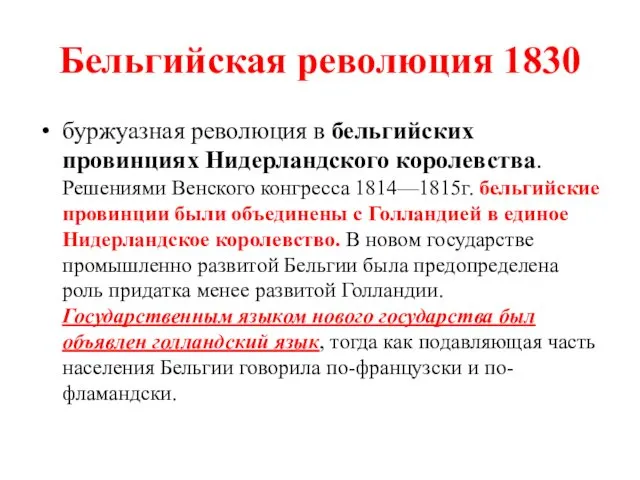 Бельгийская революция 1830

• буржуазная революция в бельгийских провинциях Нидерландского королевства. Решениями Венского конгресса 1814—1815г. бельгийские провинции были объединены с Голландией в единое Нидерландское королевство. В новом государстве промышленно развитой Бельгии была предопределена роль придатка менее развитой Голландии. Государственным языком нового государства был объявлен голландский язык, тогда как подавляющая часть населения Бельгии говорила по-французски и по-фламандски.